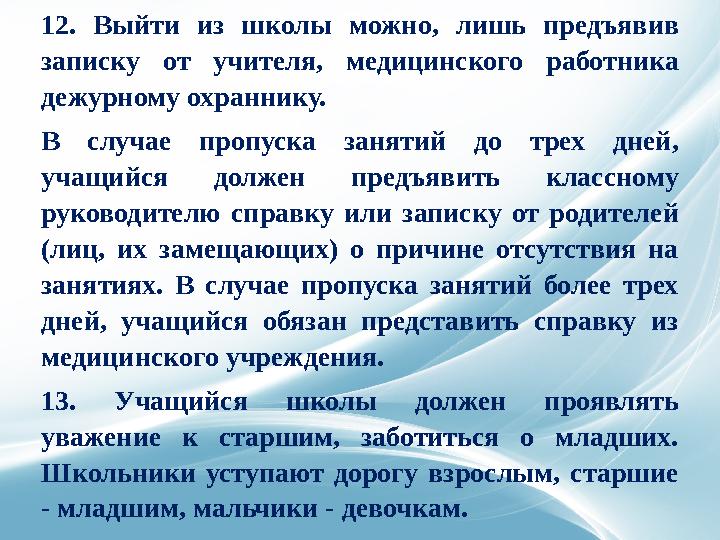 12. Выйти из школы можно, лишь предъявив записку от учителя, медицинского работника дежурному охраннику.

В случае пропуска занятий до трех дней, учащийся должен предъявить классному руководителю справку или записку от родителей (лиц, их замещающих) о причине отсутствия на занятиях. В случае пропуска занятий более трех дней, учащийся обязан представить справку из медицинского учреждения.

13. Учащийся школы должен проявлять уважение к старшим, заботиться о младших. Школьники уступают дорогу взрослым, старшие - младшим, мальчики - девочкам.